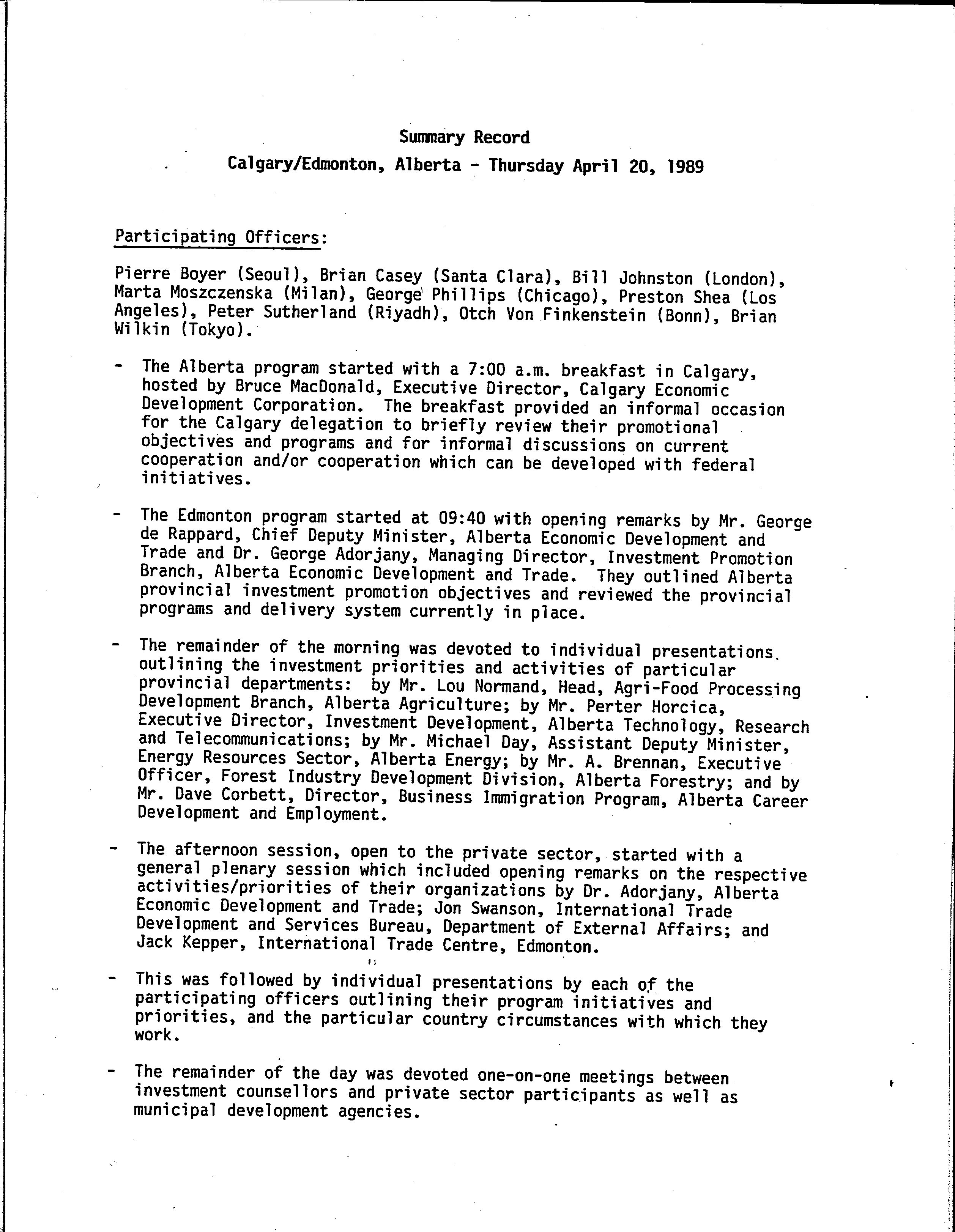 Summary Record

Calgary/Edmonton, Alberta - Thursday April 20, 1989

Participating Officers:

Pierre Boyer (Seoul), Brian Casey (Santa Clara), Bill Johnston (London), Marta Moszczenska (Milan), George Phillips (Chicago), Preston Shea (Los Angeles), Peter Sutherland (Riyadh), Otch Von Finkenstein (Bonn), Brian Wilkin (Tokyo).

- The Alberta program started with a 7:00 a.m. breakfast in Calgary, hosted by Bruce MacDonald, Executive Director, Calgary Economic Development Corporation. The breakfast provided an informal occasion for the Calgary delegation to briefly review their promotional objectives and programs and for informal discussions on current cooperation and/or cooperation which can be developed with federal initiatives.

- The Edmonton program started at 09:40 with opening remarks by Mr. George de Rappard, Chief Deputy Minister, Alberta Economic Development and Trade and Dr. George Adorjany, Managing Director, Investment Promotion Branch, Alberta Economic Development and Trade. They outlined Alberta provincial investment promotion objectives and reviewed the provincial programs and delivery system currently in place.

- The remainder of the morning was devoted to individual presentations outlining the investment priorities and activities of particular provincial departments: by Mr. Lou Normand, Head, Agri-Food Processing Development Branch, Alberta Agriculture; by Mr. Perter Horcica, Executive Director, Investment Development, Alberta Technology, Research and Telecommunications; by Mr. Michael Day, Assistant Deputy Minister, Energy Resources Sector, Alberta Energy; by Mr. A. Brennan, Executive Officer, Forest Industry Development Division, Alberta Forestry; and by Mr. Dave Corbett, Director, Business Immigration Program, Alberta Career Development and Employment.

- The afternoon session, open to the private sector, started with a general plenary session which included opening remarks on the respective activities/priorities of their organizations by Dr. Adorjany, Alberta Economic Development and Trade; Jon Swanson, International Trade Development and Services Bureau, Department of External Affairs; and Jack Kepper, International Trade Centre, Edmonton.

- This was followed by individual presentations by each of the participating officers outlining their program initiatives and priorities, and the particular country circumstances with which they work.

- The remainder of the day was devoted one-on-one meetings between investment counsellors and private sector participants as well as municipal development agencies.